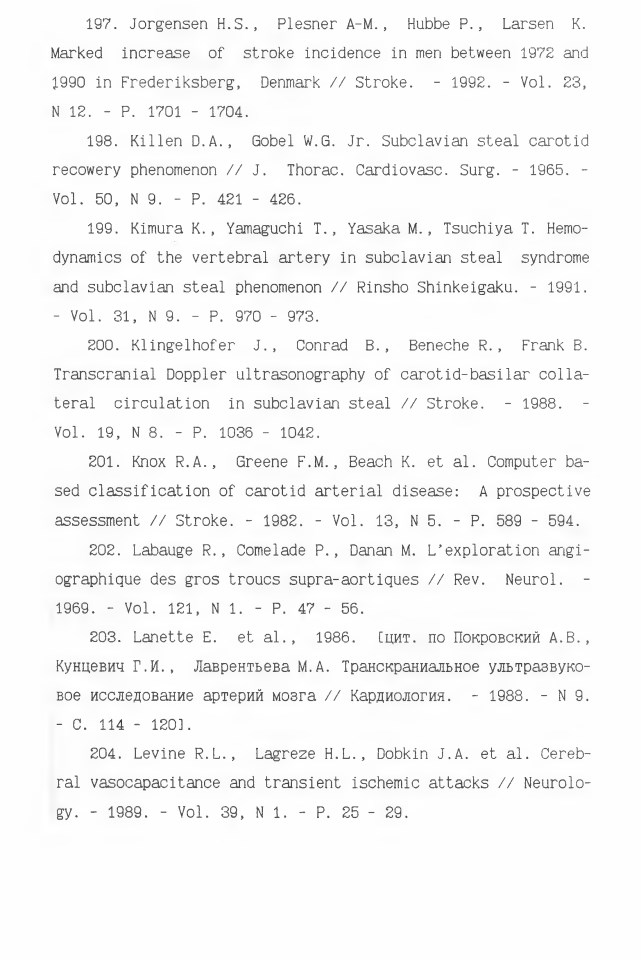 197. Jorgensen H.S., Plesner A-M., Hubbe P., Larsen K. Marked increase of stroke incidence in men between 1972 and 1990 in Frederiksberg, Denmark // Stroke. - 1992. - Vol. 23, N 12. - P. 1701 - 1704.

198. Killen D.A., Gobel W.G. Jr. Subclavian steal carotid recowery phenomenon // J. Thorac. Cardiovasc. Surg. - 1965. - Vol. 50, N 9. - P. 421 - 426.

199. Kimura K., Yamaguchi T., Yasaka M., Tsuchiya T. Hemodynamics of the vertebral artery in subclavian steal syndrome and subclavian steal phenomenon // Rinsho Shinkeigaku. - 1991. - Vol. 31, N 9. - P. 970 - 973.

200. Klingelhofer J., Conrad B., Beneche R., Frank B. Transcranial Doppler ultrasonography of carotid-basilar collateral circulation in subclavian steal // Stroke. - 1988. - Vol. 19, N 8. - P. 1036 - 1042.

201. Knox R.A., Greene F.M., Beach K. et al. Computer based classification of carotid arterial disease: A prospective assessment // Stroke. - 1982. - Vol. 13, N 5. - P. 589 - 594.

202. Labauge R., Comelade P., Danan M. L'exploration angiographique des gros troucs supra-aortiques // Rev. Neurol. - 1969. - Vol. 121, N 1. - P. 47 - 56.

203. Lanette E. et al., 1986. [цит. по Покровский А.В., Кунцевич Г.И., Лаврентьева М.А. Транскраниальное ультразвуковое исследование артерий мозга // Кардиология. - 1988. - N 9. - С. 114 - 120].

204. Levine R.L., Lagreze H.L., Dobkin J.A. et al. Cerebral vasocapacitance and transient ischemic attacks // Neurology. - 1989. - Vol. 39, N 1. - P. 25 - 29.